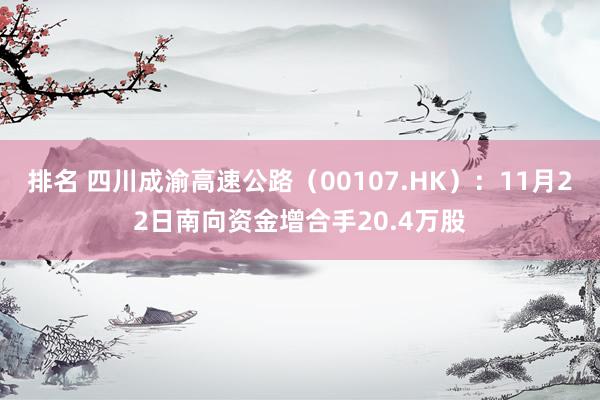 排名 四川成渝高速公路（00107.HK）：11月22日南向资金增合手20.4万股